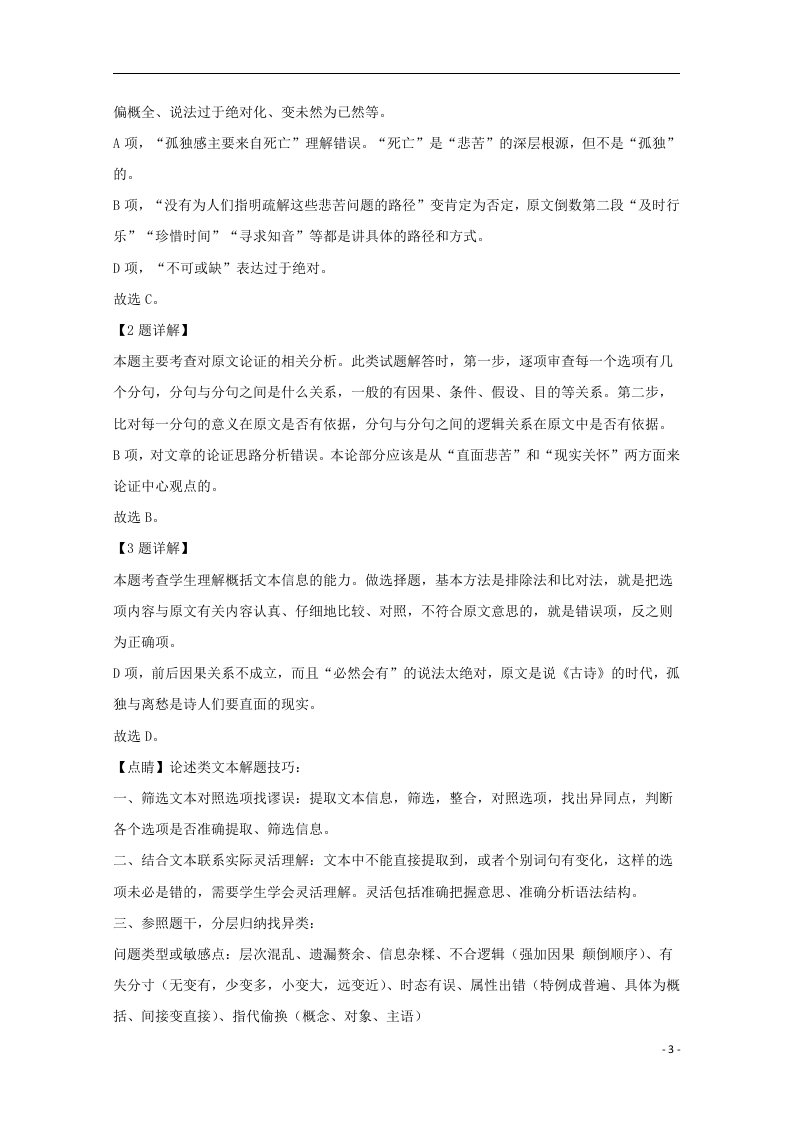 偏概全、说法过于绝对化、变未然为已然等。

A项，“孤独感主要来自死亡”理解错误。“死亡”是“悲苦”的深层根源，但不是“孤独”的。

B项，“没有为人们指明疏解这些悲苦问题的路径”变肯定为否定，原文倒数第二段“及时行乐”“珍惜时间”“寻求知音”等都是讲具体的路径和方式。

D项，“不可或缺”表达过于绝对。

故选C。

【2题详解】

本题主要考查对原文论证的相关分析。此类试题解答时，第一步，逐项审查每一个选项有几个分句，分句与分句之间是什么关系，一般的有因果、条件、假设、目的等关系。第二步，比对每一分句的意义在原文是否有依据，分句与分句之间的逻辑关系在原文中是否有依据。

B项，对文章的论证思路分析错误。本论部分应该是从“直面悲苦”和“现实关怀”两方面来论证中心观点的。

故选B。

【3题详解】

本题考查学生理解概括文本信息的能力。做选择题，基本方法是排除法和比对法，就是把选项内容与原文有关内容认真、仔细地比较、对照，不符合原文意思的，就是错误项，反之则为正确项。

D项，前后因果关系不成立，而且“必然会有”的说法太绝对，原文是说《古诗》的时代，孤独与离愁是诗人们要直面的现实。

故选D。

【点睛】论述类文本解题技巧：

一、筛选文本对照选项找谬误：提取文本信息，筛选，整合，对照选项，找出异同点，判断各个选项是否准确提取、筛选信息。

二、结合文本联系实际灵活理解：文本中不能直接提取到，或者个别词句有变化，这样的选项未必是错的，需要学生学会灵活理解。灵活包括准确把握意思、准确分析语法结构。

三、参照题干，分层归纳找异类：

问题类型或敏感点：层次混乱、遗漏赘余、信息杂糅、不合逻辑（强加因果 颠倒顺序）、有失分寸（无变有，少变多，小变大，远变近）、时态有误、属性出错（特例成普遍、具体为概括、间接变直接）、指代偷换（概念、对象、主语）

- 3 -